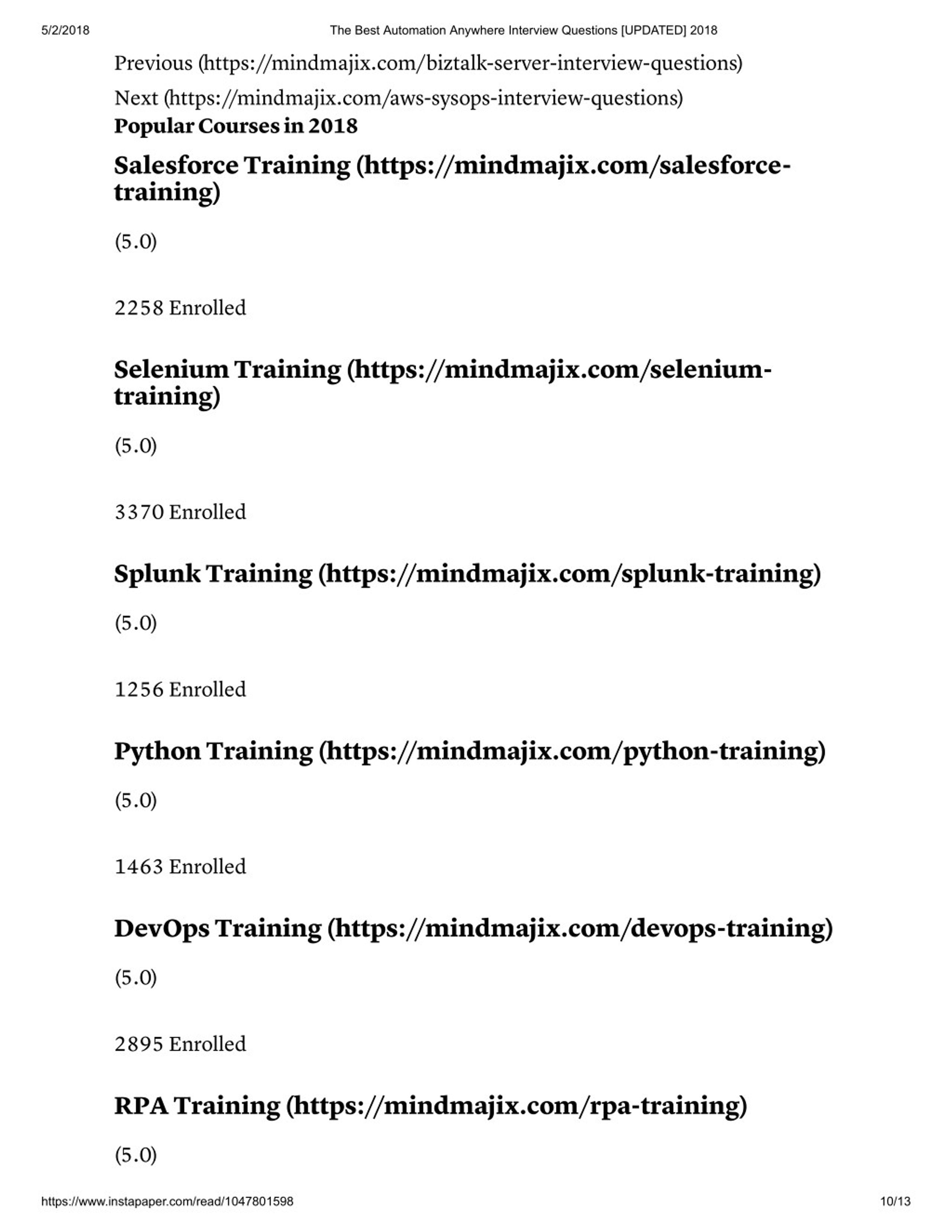 5/2/2018 The Best Automation Anywhere Interview Questions [UPDATED] 2018

Previous (https://mindmajix.com/biztalk-server-interview-questions)

Next (https://mindmajix.com/aws-sysops-interview-questions)

Popular Courses in 2018

Salesforce Training (https://mindmajix.com/salesforce-training)

(5.0)

2258 Enrolled

Selenium Training (https://mindmajix.com/selenium-training)

(5.0)

3370 Enrolled

Splunk Training (https://mindmajix.com/splunk-training)

(5.0)

1256 Enrolled

Python Training (https://mindmajix.com/python-training)

(5.0)

1463 Enrolled

DevOps Training (https://mindmajix.com/devops-training)

(5.0)

2895 Enrolled

RPA Training (https://mindmajix.com/rpa-training)

(5.0)

https://www.instapaper.com/read/1047801598 10/13